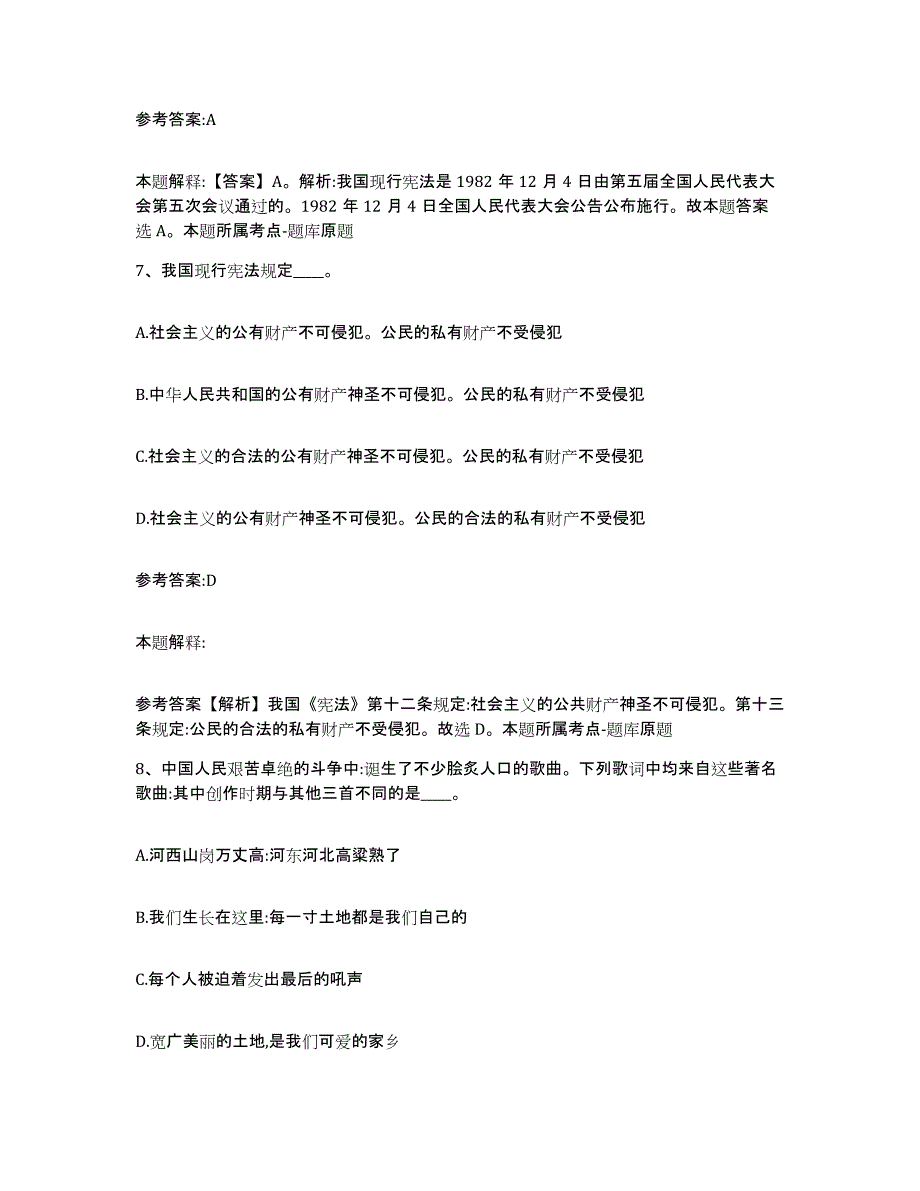 参考答案:A

本题解释:【答案】A。解析:我国现行宪法是 1982 年 12 月 4 日由第五届全国人民代表大会第五次会议通过的。1982 年 12 月 4 日全国人民代表大会公告公布施行。故本题答案选 A。本题所属考点-题库原题

7、我国现行宪法规定____。

A.社会主义的公有财产不可侵犯。公民的私有财产不受侵犯

B.中华人民共和国的公有财产神圣不可侵犯。公民的私有财产不受侵犯

C.社会主义的合法的公有财产神圣不可侵犯。公民的私有财产不受侵犯

D.社会主义的公有财产神圣不可侵犯。公民的合法的私有财产不受侵犯

参考答案:D

本题解释:

参考答案【解析】我国《宪法》第十二条规定:社会主义的公共财产神圣不可侵犯。第十三条规定:公民的合法的私有财产不受侵犯。故选 D。本题所属考点-题库原题

8、中国人民艰苦卓绝的斗争中:诞生了不少脍炙人口的歌曲。下列歌词中均来自这些著名歌曲:其中创作时期与其他三首不同的是____。

A.河西山岗万丈高:河东河北高粱熟了

B.我们生长在这里:每一寸土地都是我们自己的

C.每个人被迫着发出最后的吼声

D.宽广美丽的土地,是我们可爱的家乡